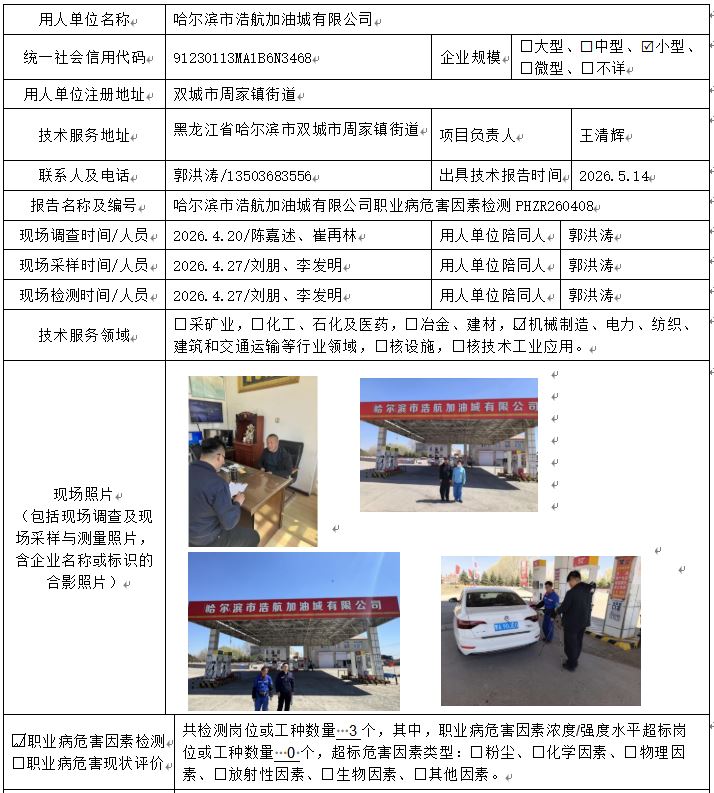 | 用人单位名称 | 哈尔滨市浩航加油城有限公司 | | |
|---|---|---|---|
| 统一社会信用代码 | 91230113MA1B6N3468 | 企业规模 | ☐大型、☐中型、☑小型、☐微型、☐不详 |
| 用人单位注册地址 | 双城市周家镇街道 | | |
| 技术服务地址 | 黑龙江省哈尔滨市双城市周家镇街道 | 项目负责人 | 王清辉 |
| 联系人及电话 | 郭洪涛/13503683556 | 出具技术报告时间 | 2026.5.14 |
| 报告名称及编号 | 哈尔滨市浩航加油城有限公司职业病危害因素检测 PHZR260408 | | |
| 现场调查时间/人员 | 2026.4.20/陈嘉述、崔再林 | 用人单位陪同人 | 郭洪涛 |
| 现场采样时间/人员 | 2026.4.27/刘朋、李发明 | 用人单位陪同人 | 郭洪涛 |
| 现场检测时间/人员 | 2026.4.27/刘朋、李发明 | 用人单位陪同人 | 郭洪涛 |
| 技术服务领域 | ☐采矿业，☐化工、石化及医药，☐冶金、建材，☑机械制造、电力、纺织、建筑和交通运输等行业领域，☐核设施，☐核技术工业应用。 | | |
| 现场照片（包括现场调查及现场采样与测量照片，含企业名称或标识的合影照片） | 哈尔滨市浩航加油城有限公司 哈尔滨市浩航加油城有限公司 | | |
| ☑职业病危害因素检测 ☐职业病危害现状评价 | 共检测岗位或工种数量 3 个，其中，职业病危害因素浓度/强度水平超标岗位或工种数量 0 个，超标危害因素类型：☐粉尘、☐化学因素、☐物理因素、☐放射性因素、☐生物因素、☐其他因素。 | | |